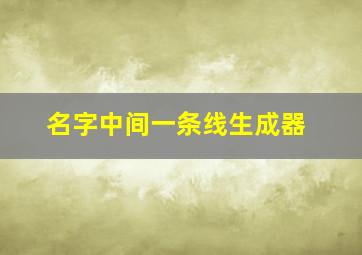 名字中间一条线生成器